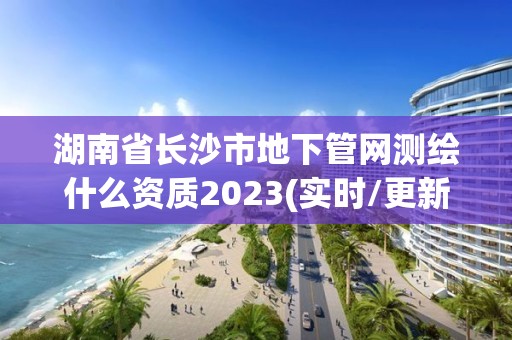 湖南省长沙市地下管网测绘什么资质2023(实时/更新